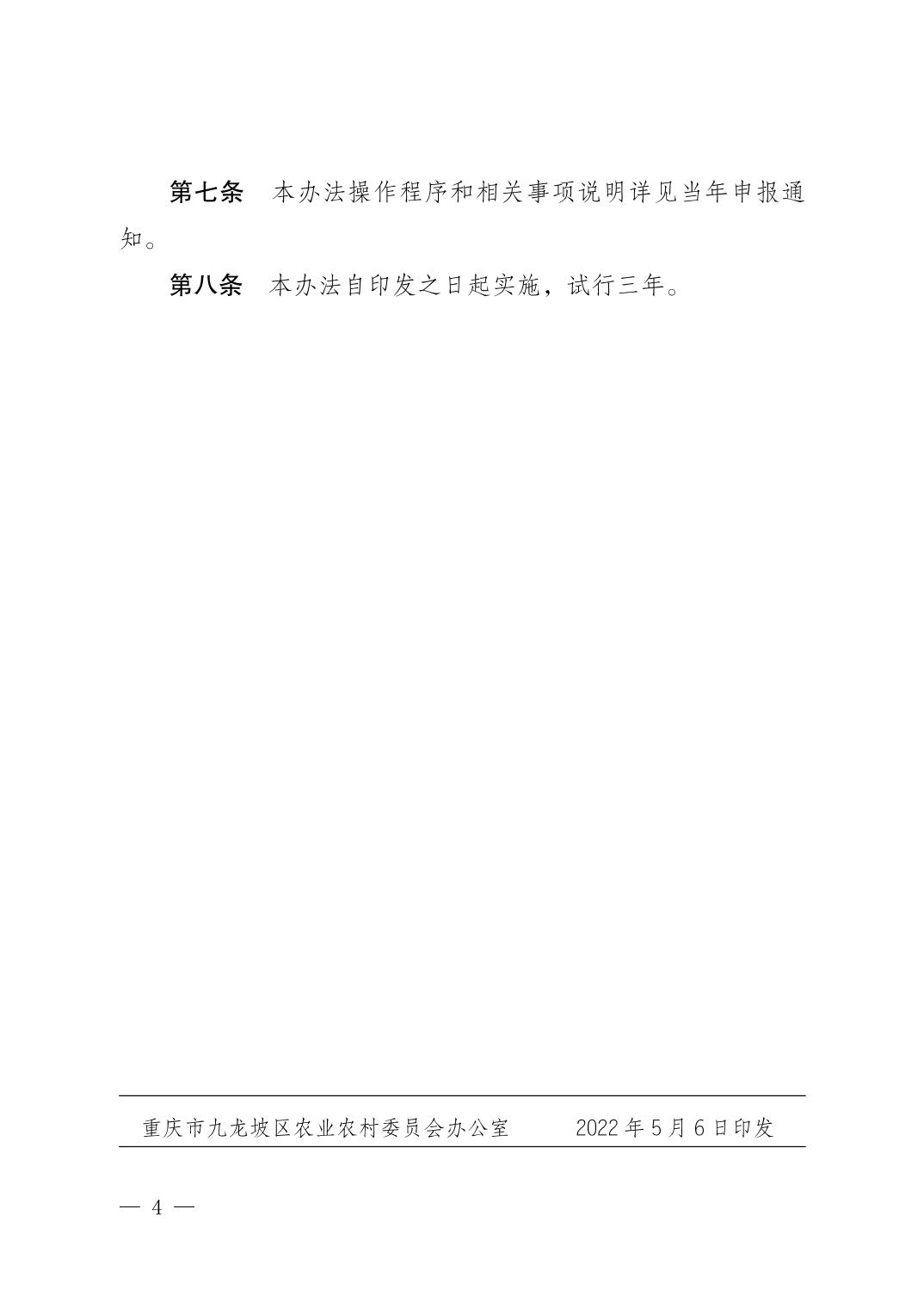 第七条 本办法操作程序和相关事项说明详见当年申报通知。

第八条 本办法自印发之日起实施，试行三年。

重庆市九龙坡区农业农村委员会办公室 2022年5月6日印发

— 4 —